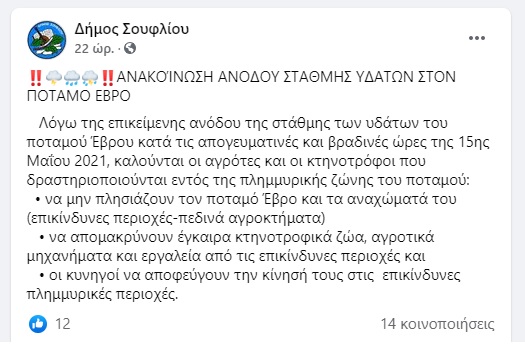 Δήμος Σουφλίου
22 ώρ. ·

‼️🌧️🌧️🌧️‼️ΑΝΑΚΟΊΝΩΣΗ ΑΝΟΔΟΥ ΣΤΑΘΜΗΣ ΥΔΑΤΩΝ ΣΤΟΝ ΠΟΤΑΜΟ ΕΒΡΟ

Λόγω της επικείμενης ανόδου της στάθμης των υδάτων του ποταμού Έβρου κατά τις απογευματινές και βραδινές ώρες της 15ης Μαΐου 2021, καλούνται οι αγρότες και οι κτηνοτρόφοι που δραστηριοποιούνται εντός της πλημμυρικής ζώνης του ποταμού:
• να μην πλησιάζουν τον ποταμό Έβρο και τα αναχώματά του (επικίνδυνες περιοχές-πεδινά αγροκτήματα)
• να απομακρύνουν έγκαιρα κτηνοτροφικά ζώα, αγροτικά μηχανήματα και εργαλεία από τις επικίνδυνες περιοχές και
• οι κυνηγοί να αποφεύγουν την κίνησή τους στις επικίνδυνες πλημμυρικές περιοχές.

12
14 κοινοποιήσεις